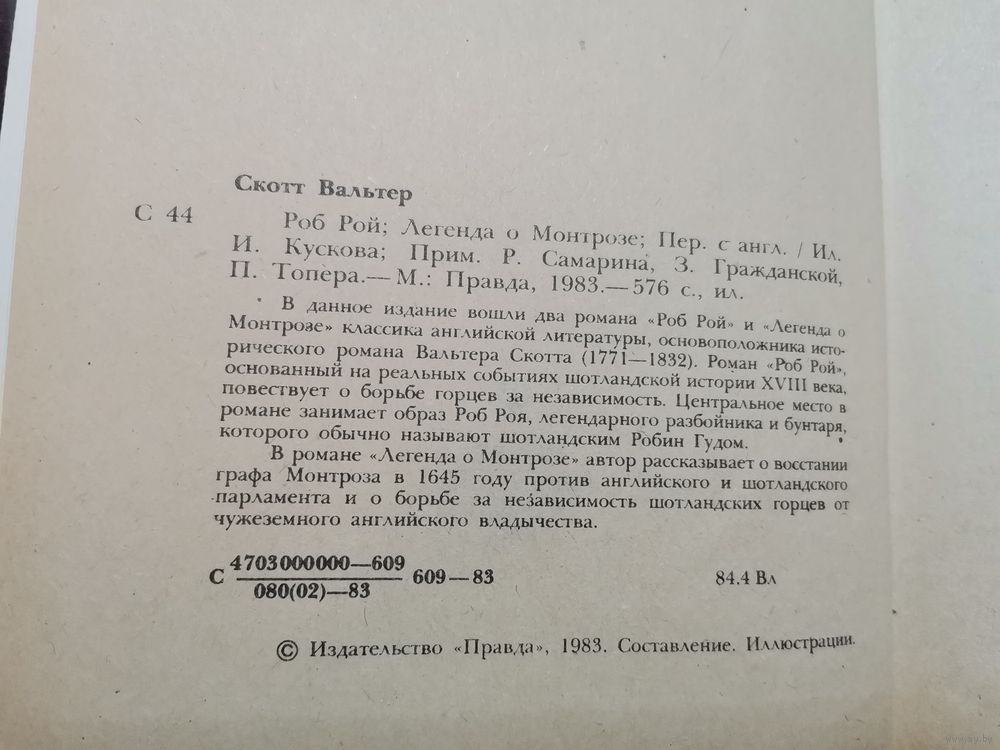 Скотт Вальтер

С 44

Роб Рой; Легенда о Монтрозе; Пер. с англ. / Ил. И. Кускова; Прим. Р. Самарина, З. Гражданской, П. Топера.— М.: Правда, 1983.— 576 с., ил.

В данное издание вошли два романа «Роб Рой» и «Легенда о Монтрозе» классика английской литературы, основоположника исторического романа Вальтера Скотта (1771—1832). Роман «Роб Рой», основанный на реальных событиях шотландской истории XVIII века, повествует о борьбе горцев за независимость. Центральное место в романе занимает образ Роб Роя, легендарного разбойника и бунтаря, которого обычно называют шотландским Робин Гудом.

В романе «Легенда о Монтрозе» автор рассказывает о восстании графа Монтроза в 1645 году против английского и шотландского парламента и о борьбе за независимость шотландских горцев от чужеземного английского владычества.

С $\frac{4703000000—609}{080(02)—83}$ 609—83

84.4 Вл

© Издательство «Правда», 1983. Составление. Иллюстрации.